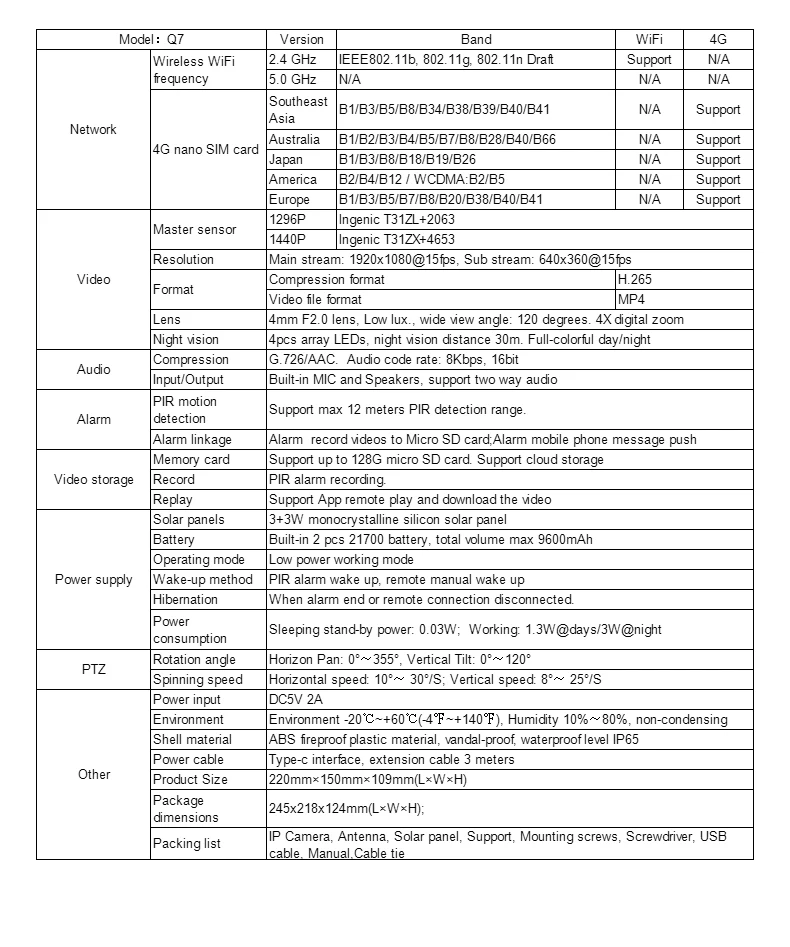 | Model：Q7 |  | Version | Band | WiFi | 4G |
|---|---|---|---|---|---|
| Network | Wireless WiFi frequency | 2.4 GHz | IEEE802.11b, 802.11g, 802.11n Draft | Support | N/A |
|  |  | 5.0 GHz | N/A | N/A | N/A |
|  | 4G nano SIM card | Southeast Asia | B1/B3/B5/B8/B34/B38/B39/B40/B41 | N/A | Support |
|  |  | Australia | B1/B2/B3/B4/B5/B7/B8/B28/B40/B66 | N/A | Support |
|  |  | Japan | B1/B3/B8/B18/B19/B26 | N/A | Support |
|  |  | America | B2/B4/B12 / WCDMA:B2/B5 | N/A | Support |
|  |  | Europe | B1/B3/B5/B7/B8/B20/B38/B40/B41 | N/A | Support |
| Video | Master sensor | 1296P | Ingenic T31ZL+2063 |  |  |
|  |  | 1440P | Ingenic T31ZX+4653 |  |  |
|  | Resolution | Main stream: 1920x1080@15fps, Sub stream: 640x360@15fps |  |  |  |
|  | Format | Compression format |  | H.265 |  |
|  |  | Video file format |  | MP4 |  |
|  | Lens | 4mm F2.0 lens, Low lux., wide view angle: 120 degrees. 4X digital zoom |  |  |  |
|  | Night vision | 4pcs array LEDs, night vision distance 30m. Full-colorful day/night |  |  |  |
| Audio | Compression | G.726/AAC. Audio code rate: 8Kbps, 16bit |  |  |  |
|  | Input/Output | Built-in MIC and Speakers, support two way audio |  |  |  |
| Alarm | PIR motion detection | Support max 12 meters PIR detection range. |  |  |  |
|  | Alarm linkage | Alarm record videos to Micro SD card;Alarm mobile phone message push |  |  |  |
| Video storage | Memory card | Support up to 128G micro SD card. Support cloud storage |  |  |  |
|  | Record | PIR alarm recording. |  |  |  |
|  | Replay | Support App remote play and download the video |  |  |  |
| Power supply | Solar panels | 3+3W monocrystalline silicon solar panel |  |  |  |
|  | Battery | Built-in 2 pcs 21700 battery, total volume max 9600mAh |  |  |  |
|  | Operating mode | Low power working mode |  |  |  |
|  | Wake-up method | PIR alarm wake up, remote manual wake up |  |  |  |
|  | Hibernation | When alarm end or remote connection disconnected. |  |  |  |
|  | Power consumption | Sleeping stand-by power: 0.03W; Working: 1.3W@days/3W@night |  |  |  |
| PTZ | Rotation angle | Horizon Pan: 0°～355°, Vertical Tilt: 0°～120° |  |  |  |
|  | Spinning speed | Horizontal speed: 10°～ 30°/S; Vertical speed: 8°～ 25°/S |  |  |  |
| Other | Power input | DC5V 2A |  |  |  |
|  | Environment | Environment -20℃~+60℃(-4℉~+140℉), Humidity 10%～80%, non-condensing |  |  |  |
|  | Shell material | ABS fireproof plastic material, vandal-proof, waterproof level IP65 |  |  |  |
|  | Power cable | Type-c interface, extension cable 3 meters |  |  |  |
|  | Product Size | 220mm×150mm×109mm(L×W×H) |  |  |  |
|  | Package dimensions | 245x218x124mm(L×W×H); |  |  |  |
|  | Packing list | IP Camera, Antenna, Solar panel, Support, Mounting screws, Screwdriver, USB cable, Manual,Cable tie |  |  |  |